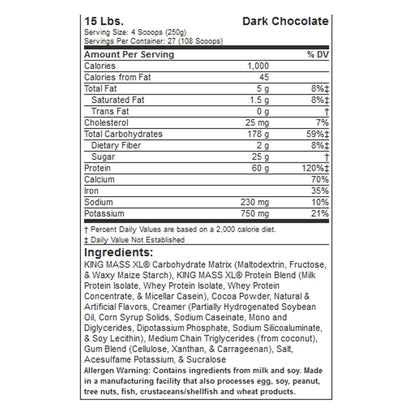 15 Lbs. Dark Chocolate

Serving Size: 4 Scoops (250g)
Servings Per Container: 27 (108 Scoops)

| Amount Per Serving | | % DV |
|---|---|---|
| Calories | 1,000 | |
| Calories from Fat | 45 | |
| Total Fat | 5 g | 8%‡ |
| Saturated Fat | 1.5 g | 8%‡ |
| Trans Fat | 0 g | † |
| Cholesterol | 25 mg | 7% |
| Total Carbohydrates | 178 g | 59%‡ |
| Dietary Fiber | 2 g | 8%‡ |
| Sugar | 25 g | † |
| Protein | 60 g | 120%‡ |
| Calcium | | 70% |
| Iron | | 35% |
| Sodium | 230 mg | 10% |
| Potassium | 750 mg | 21% |

† Percent Daily Values are based on a 2,000 calorie diet.
‡ Daily Value Not Established

Ingredients:
KING MASS XL® Carbohydrate Matrix (Maltodextrin, Fructose, & Waxy Maize Starch), KING MASS XL® Protein Blend (Milk Protein Isolate, Whey Protein Isolate, Whey Protein Concentrate, & Micellar Casein), Cocoa Powder, Natural & Artificial Flavors, Creamer (Partially Hydrogenated Soybean Oil, Corn Syrup Solids, Sodium Caseinate, Mono and Diglycerides, Dipotassium Phosphate, Sodium Silicoaluminate, & Soy Lecithin), Medium Chain Triglycerides (from coconut), Gum Blend (Cellulose, Xanthan, & Carrageenan), Salt, Acesulfame Potassium, & Sucralose
Allergen Warning: Contains ingredients from milk and soy. Made in a manufacturing facility that also processes egg, soy, peanut, tree nuts, fish, crustaceans/shellfish and wheat products.